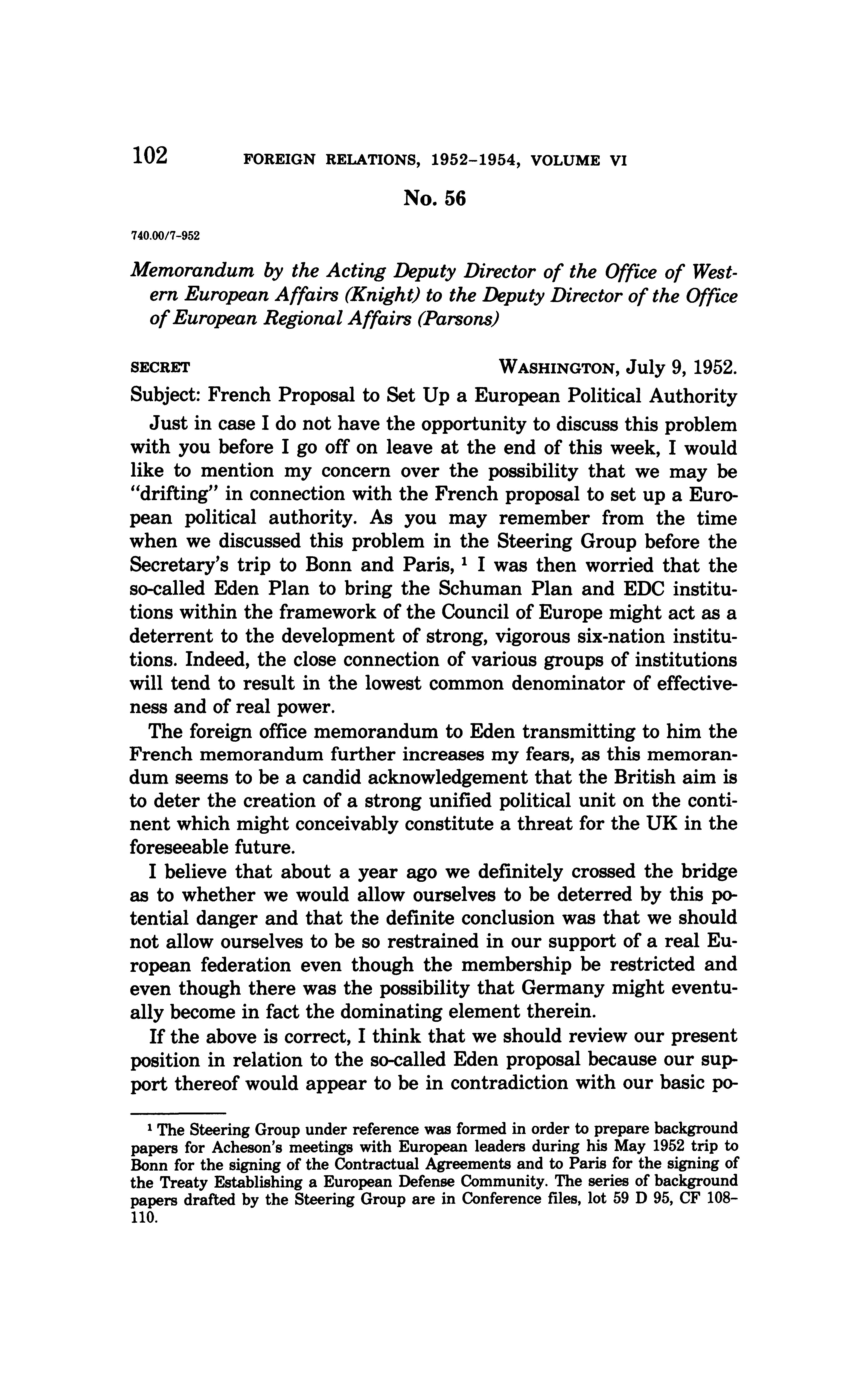 102 FOREIGN RELATIONS, 1952–1954, VOLUME VI

No. 56

740.00/7-952

Memorandum by the Acting Deputy Director of the Office of Western European Affairs (Knight) to the Deputy Director of the Office of European Regional Affairs (Parsons)

SECRET WASHINGTON, July 9, 1952.

Subject: French Proposal to Set Up a European Political Authority

Just in case I do not have the opportunity to discuss this problem with you before I go off on leave at the end of this week, I would like to mention my concern over the possibility that we may be "drifting" in connection with the French proposal to set up a European political authority. As you may remember from the time when we discussed this problem in the Steering Group before the Secretary's trip to Bonn and Paris, $^1$ I was then worried that the so-called Eden Plan to bring the Schuman Plan and EDC institutions within the framework of the Council of Europe might act as a deterrent to the development of strong, vigorous six-nation institutions. Indeed, the close connection of various groups of institutions will tend to result in the lowest common denominator of effectiveness and of real power.

The foreign office memorandum to Eden transmitting to him the French memorandum further increases my fears, as this memorandum seems to be a candid acknowledgement that the British aim is to deter the creation of a strong unified political unit on the continent which might conceivably constitute a threat for the UK in the foreseeable future.

I believe that about a year ago we definitely crossed the bridge as to whether we would allow ourselves to be deterred by this potential danger and that the definite conclusion was that we should not allow ourselves to be so restrained in our support of a real European federation even though the membership be restricted and even though there was the possibility that Germany might eventually become in fact the dominating element therein.

If the above is correct, I think that we should review our present position in relation to the so-called Eden proposal because our support thereof would appear to be in contradiction with our basic po-

$^1$ The Steering Group under reference was formed in order to prepare background papers for Acheson's meetings with European leaders during his May 1952 trip to Bonn for the signing of the Contractual Agreements and to Paris for the signing of the Treaty Establishing a European Defense Community. The series of background papers drafted by the Steering Group are in Conference files, lot 59 D 95, CF 108–110.